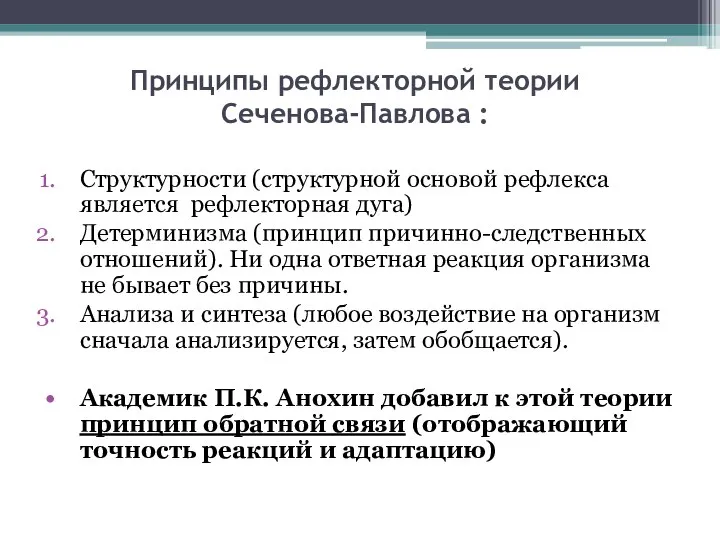 Принципы рефлекторной теории Сеченова-Павлова :

1. Структурности (структурной основой рефлекса является рефлекторная дуга)
2. Детерминизма (принцип причинно-следственных отношений). Ни одна ответная реакция организма не бывает без причины.
3. Анализа и синтеза (любое воздействие на организм сначала анализируется, затем обобщается).

• Академик П.К. Анохин добавил к этой теории принцип обратной связи (отображающий точность реакций и адаптацию)